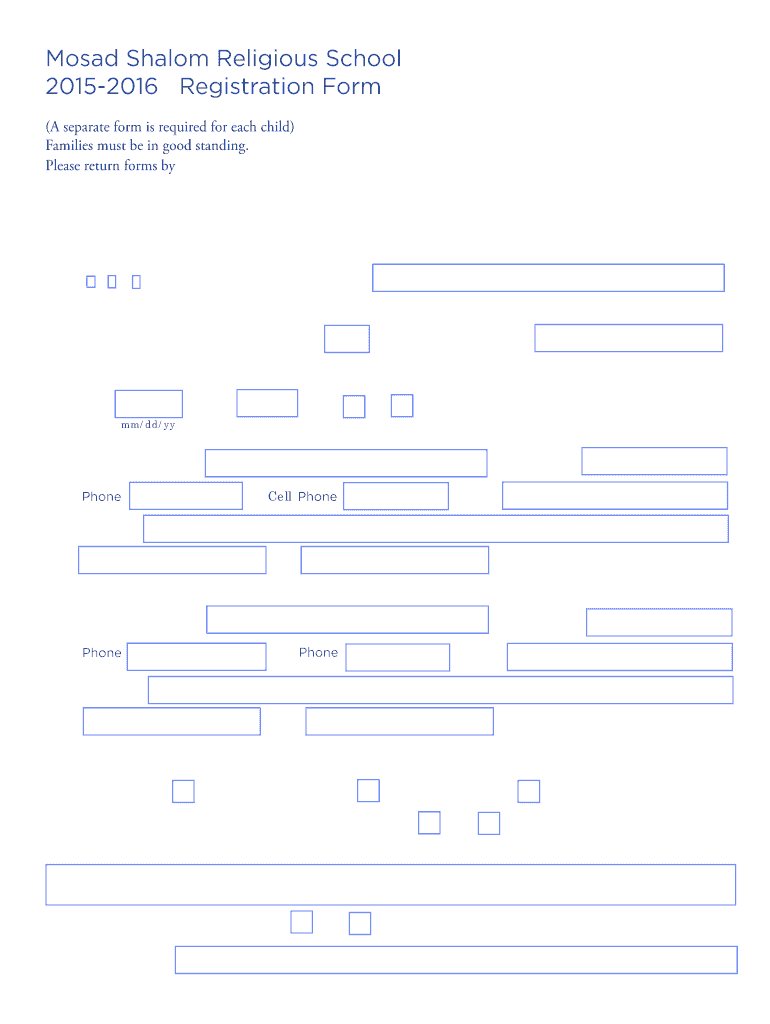 Mosad Shalom Religious School
2015-2016 Registration Form

(A separate form is required for each child)
Families must be in good standing.
Please return forms by

mm/dd/yy

Phone Cell Phone

Phone Phone